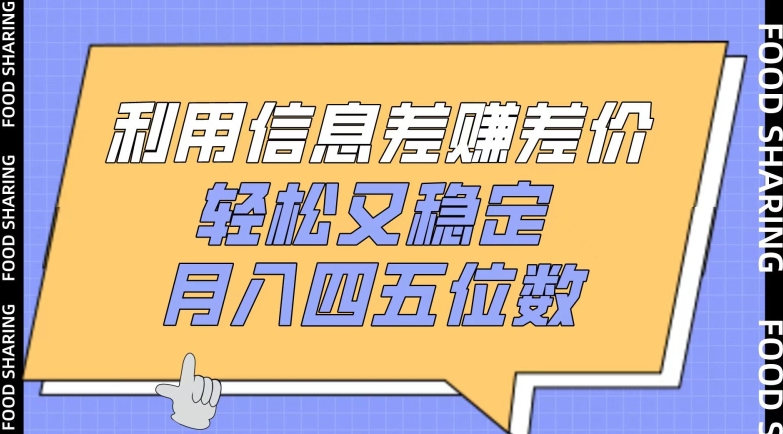 FOOD SHARING FOOD SHARING FOOD SHARING

利用信息差赚差价
轻松又稳定
月入四五位数

FOOD SHARING FOOD S